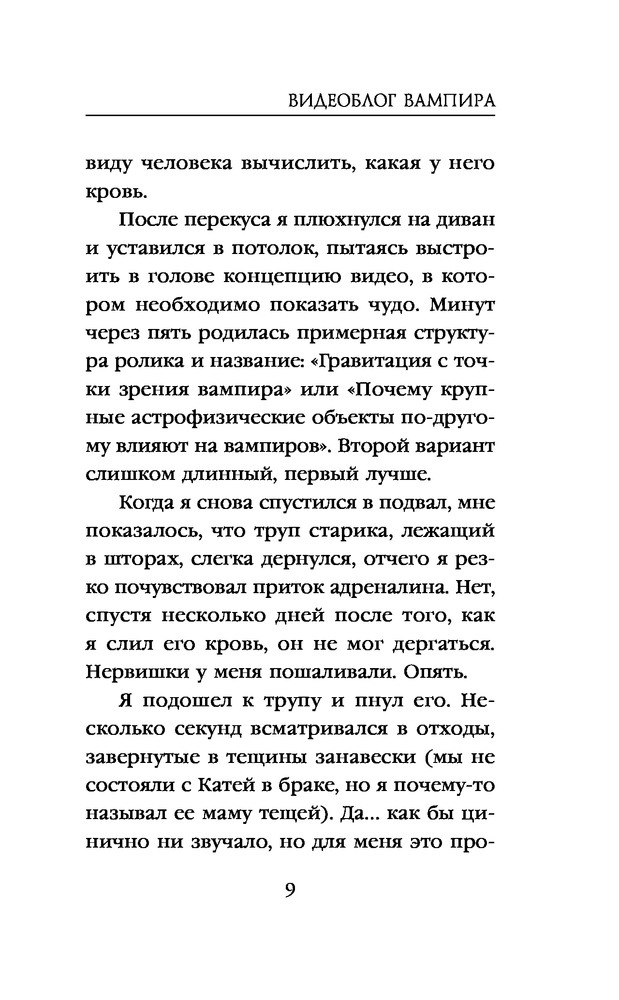 ВИДЕОБЛОГ ВАМПИРА

виду человека вычислить, какая у него кровь.

После перекуса я плюхнулся на диван и уставился в потолок, пытаясь выстроить в голове концепцию видео, в котором необходимо показать чудо. Минут через пять родилась примерная структура ролика и название: «Гравитация с точки зрения вампира» или «Почему крупные астрофизические объекты по-другому влияют на вампиров». Второй вариант слишком длинный, первый лучше.

Когда я снова спустился в подвал, мне показалось, что труп старика, лежащий в шторах, слегка дернулся, отчего я резко почувствовал приток адреналина. Нет, спустя несколько дней после того, как я слил его кровь, он не мог дергаться. Нервишки у меня пошаливали. Опять.

Я подошел к трупу и пнул его. Несколько секунд всматривался в отходы, завернутые в тещины занавески (мы не состояли с Катей в браке, но я почему-то называл ее маму тещей). Да... как бы цинично ни звучало, но для меня это про-

9